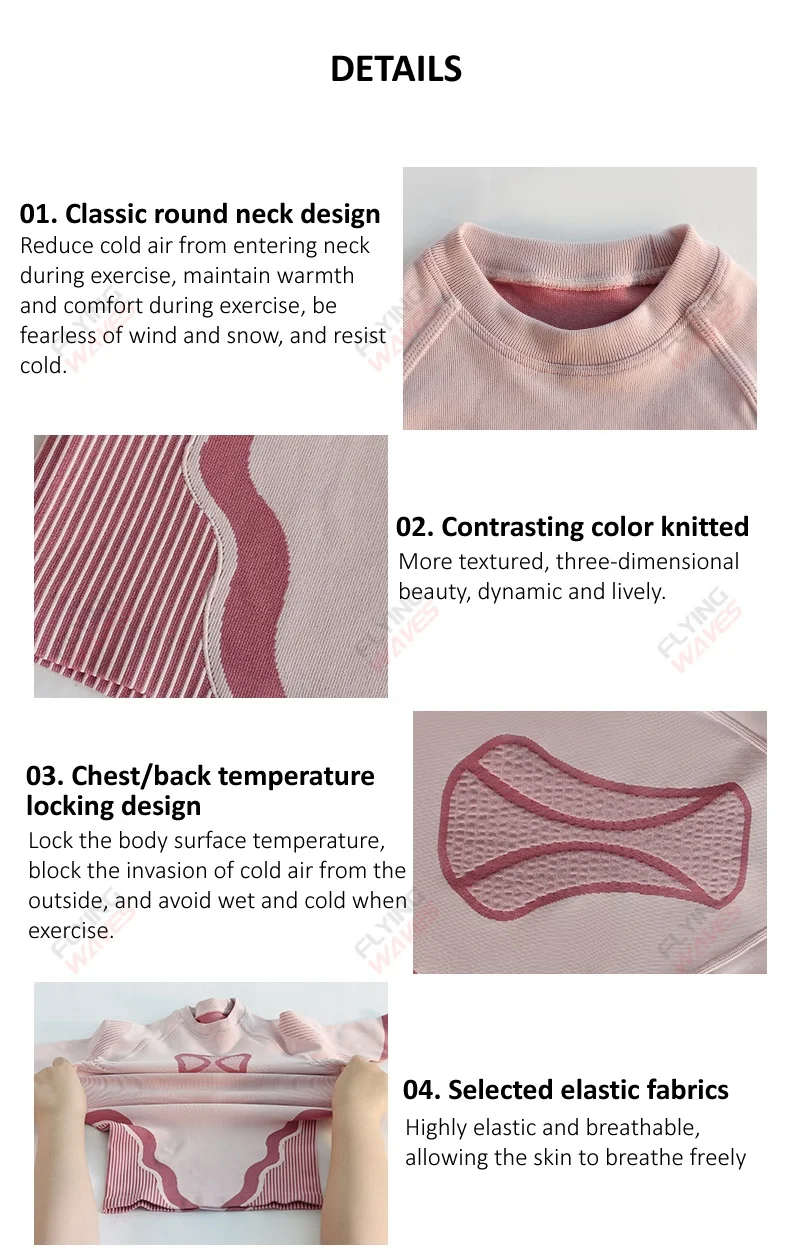 DETAILS

01. Classic round neck design
Reduce cold air from entering neck during exercise, maintain warmth and comfort during exercise, be fearless of wind and snow, and resist cold.

FLYING WAVES

02. Contrasting color knitted
More textured, three-dimensional beauty, dynamic and lively.

FLYING WAVES

FLYING WAVES

03. Chest/back temperature locking design
Lock the body surface temperature, block the invasion of cold air from the outside, and avoid wet and cold when exercise.

FLYING WAVES

FLYING WAVES

FLYING WAVES

04. Selected elastic fabrics
Highly elastic and breathable, allowing the skin to breathe freely